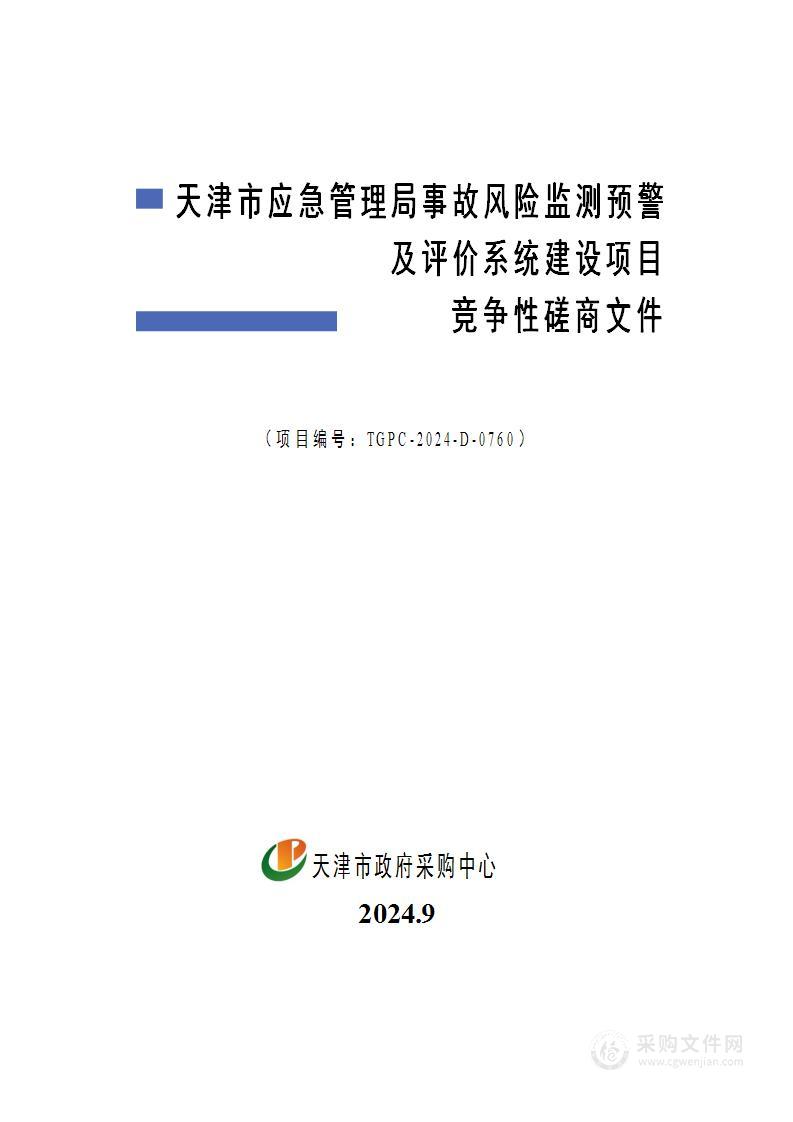 天津市应急管理局事故风险监测预警及评价系统建设项目

竞争性磋商文件

（项目编号：TGPC-2024-D-0760）

天津市政府采购中心

2024.9

采购文件网
www.cgwenjian.com